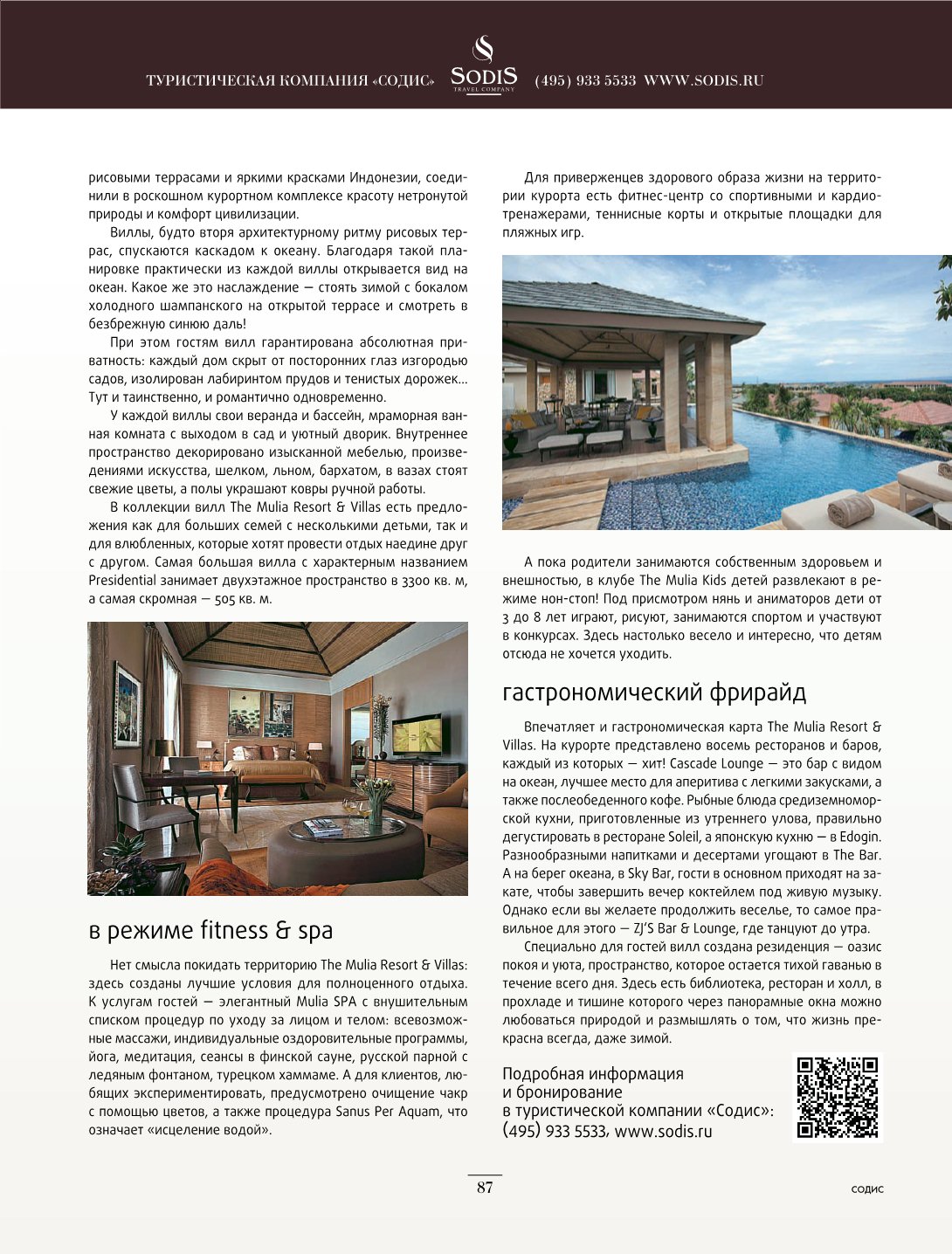 ТУРИСТИЧЕСКАЯ КОМПАНИЯ «СОДИС» SODIS TRAVEL COMPANY (495) 933 5533 WWW.SODIS.RU

рисовыми террасами и яркими красками Индонезии, соединили в роскошном курортном комплексе красоту нетронутой природы и комфорт цивилизации.

Виллы, будто вторя архитектурному ритму рисовых террас, спускаются каскадом к океану. Благодаря такой планировке практически из каждой виллы открывается вид на океан. Какое же это наслаждение — стоять зимой с бокалом холодного шампанского на открытой террасе и смотреть в безбрежную синюю даль!

При этом гостям вилл гарантирована абсолютная приватность: каждый дом скрыт от посторонних глаз изгородью садов, изолирован лабиринтом прудов и тенистых дорожек… Тут и таинственно, и романтично одновременно.

У каждой виллы свои веранда и бассейн, мраморная ванная комната с выходом в сад и уютный дворик. Внутреннее пространство декорировано изысканной мебелью, произведениями искусства, шелком, льном, бархатом, в вазах стоят свежие цветы, а полы украшают ковры ручной работы.

В коллекции вилл The Mulia Resort & Villas есть предложения как для больших семей с несколькими детьми, так и для влюбленных, которые хотят провести отдых наедине друг с другом. Самая большая вилла с характерным названием Presidential занимает двухэтажное пространство в 3300 кв. м, а самая скромная — 505 кв. м.

в режиме fitness & spa

Нет смысла покидать территорию The Mulia Resort & Villas: здесь созданы лучшие условия для полноценного отдыха. К услугам гостей — элегантный Mulia SPA с внушительным списком процедур по уходу за лицом и телом: всевозможные массажи, индивидуальные оздоровительные программы, йога, медитация, сеансы в финской сауне, русской парной с ледяным фонтаном, турецком хаммаме. А для клиентов, любящих экспериментировать, предусмотрено очищение чакр с помощью цветов, а также процедура Sanus Per Aquam, что означает «исцеление водой».

Для приверженцев здорового образа жизни на территории курорта есть фитнес-центр со спортивными и кардиотренажерами, теннисные корты и открытые площадки для пляжных игр.

А пока родители занимаются собственным здоровьем и внешностью, в клубе The Mulia Kids детей развлекают в режиме нон-стоп! Под присмотром нянь и аниматоров дети от 3 до 8 лет играют, рисуют, занимаются спортом и участвуют в конкурсах. Здесь настолько весело и интересно, что детям отсюда не хочется уходить.

гастрономический фрирайд

Впечатляет и гастрономическая карта The Mulia Resort & Villas. На курорте представлено восемь ресторанов и баров, каждый из которых — хит! Cascade Lounge — это бар с видом на океан, лучшее место для аперитива с легкими закусками, а также послеобеденного кофе. Рыбные блюда средиземноморской кухни, приготовленные из утреннего улова, правильно дегустировать в ресторане Soleil, а японскую кухню — в Edogin. Разнообразными напитками и десертами угощают в The Bar. А на берег океана, в Sky Bar, гости в основном приходят на закате, чтобы завершить вечер коктейлем под живую музыку. Однако если вы желаете продолжить веселье, то самое правильное для этого — ZJ'S Bar & Lounge, где танцуют до утра.

Специально для гостей вилл создана резиденция — оазис покоя и уюта, пространство, которое остается тихой гаванью в течение всего дня. Здесь есть библиотека, ресторан и холл, в прохладе и тишине которого через панорамные окна можно любоваться природой и размышлять о том, что жизнь прекрасна всегда, даже зимой.

Подробная информация
и бронирование
в туристической компании «Содис»:
(495) 933 5533, www.sodis.ru

87

СОДИС